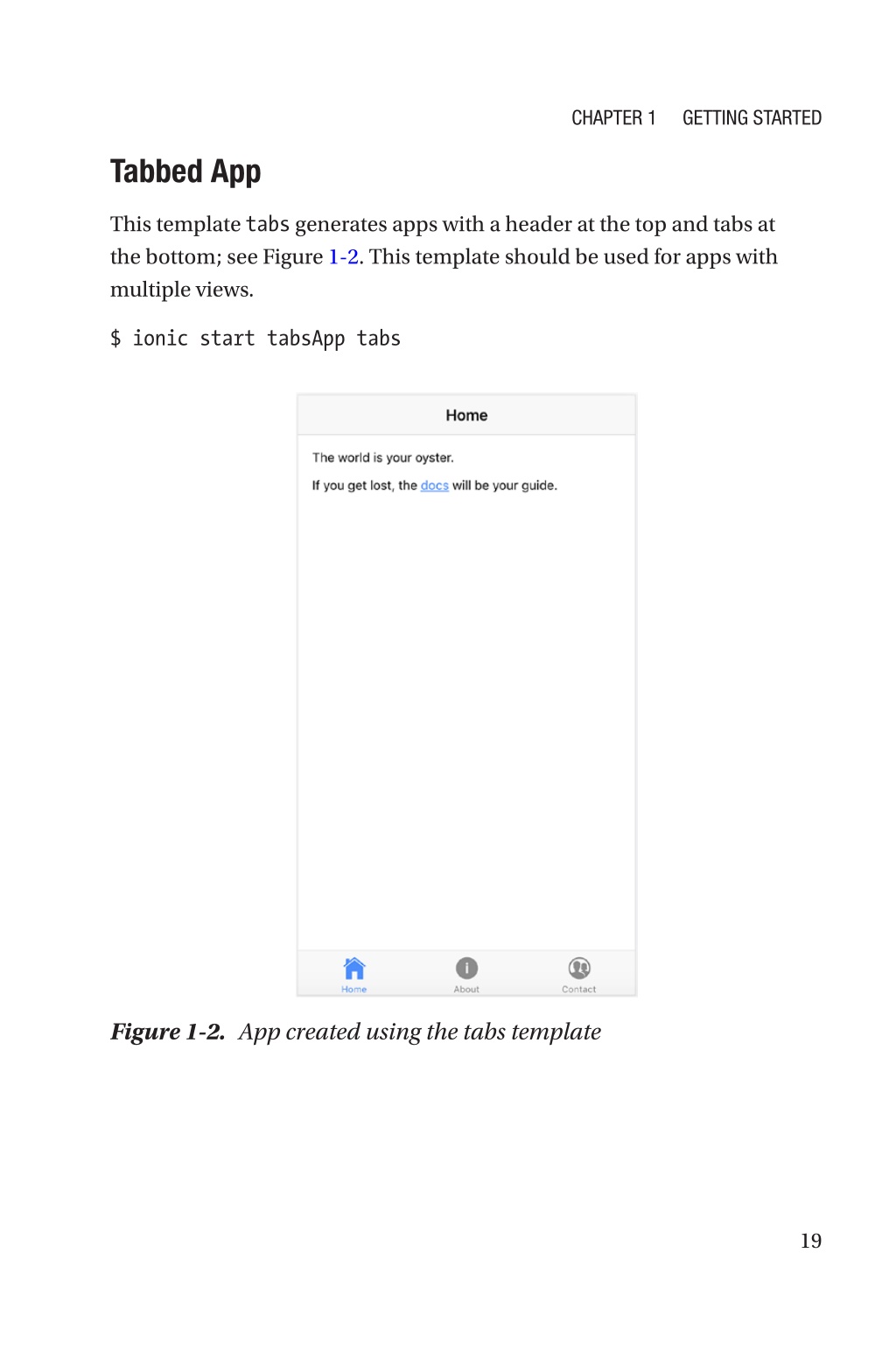 CHAPTER 1 GETTING STARTED

Tabbed App

This template tabs generates apps with a header at the top and tabs at the bottom; see Figure 1-2. This template should be used for apps with multiple views.

$ ionic start tabsApp tabs

Home

The world is your oyster.

If you get lost, the docs will be your guide.

Home About Contact

Figure 1-2. App created using the tabs template

19